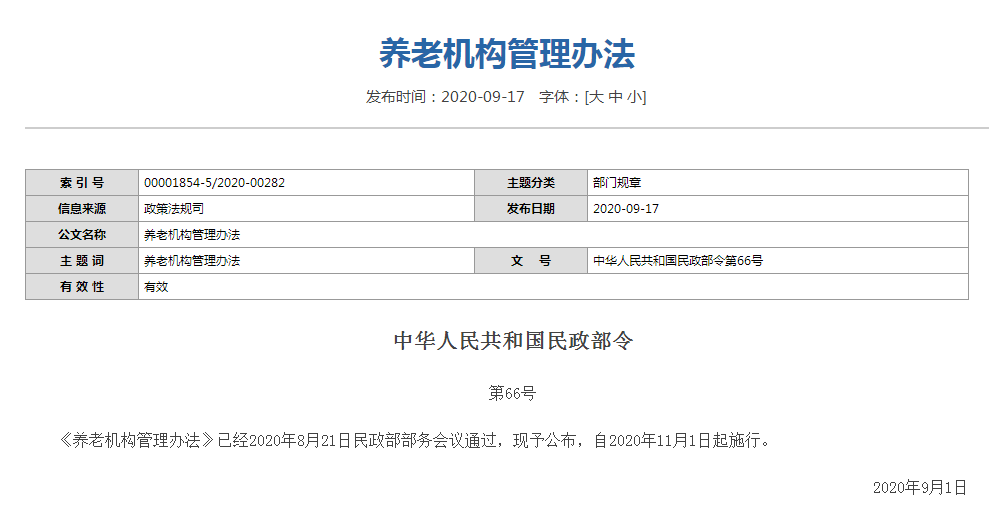 养老机构管理办法

发布时间：2020-09-17 字体：[大 中 小]

| 索 引 号 | 00001854-5/2020-00282 | 主题分类 | 部门规章 |
|---|---|---|---|
| 信息来源 | 政策法规司 | 发布日期 | 2020-09-17 |
| 公文名称 | 养老机构管理办法 | | |
| 主 题 词 | 养老机构管理办法 | 文 号 | 中华人民共和国民政部令第66号 |
| 有 效 性 | 有效 | | |

中华人民共和国民政部令

第66号

《养老机构管理办法》已经2020年8月21日民政部部务会议通过，现予公布，自2020年11月1日起施行。

2020年9月1日